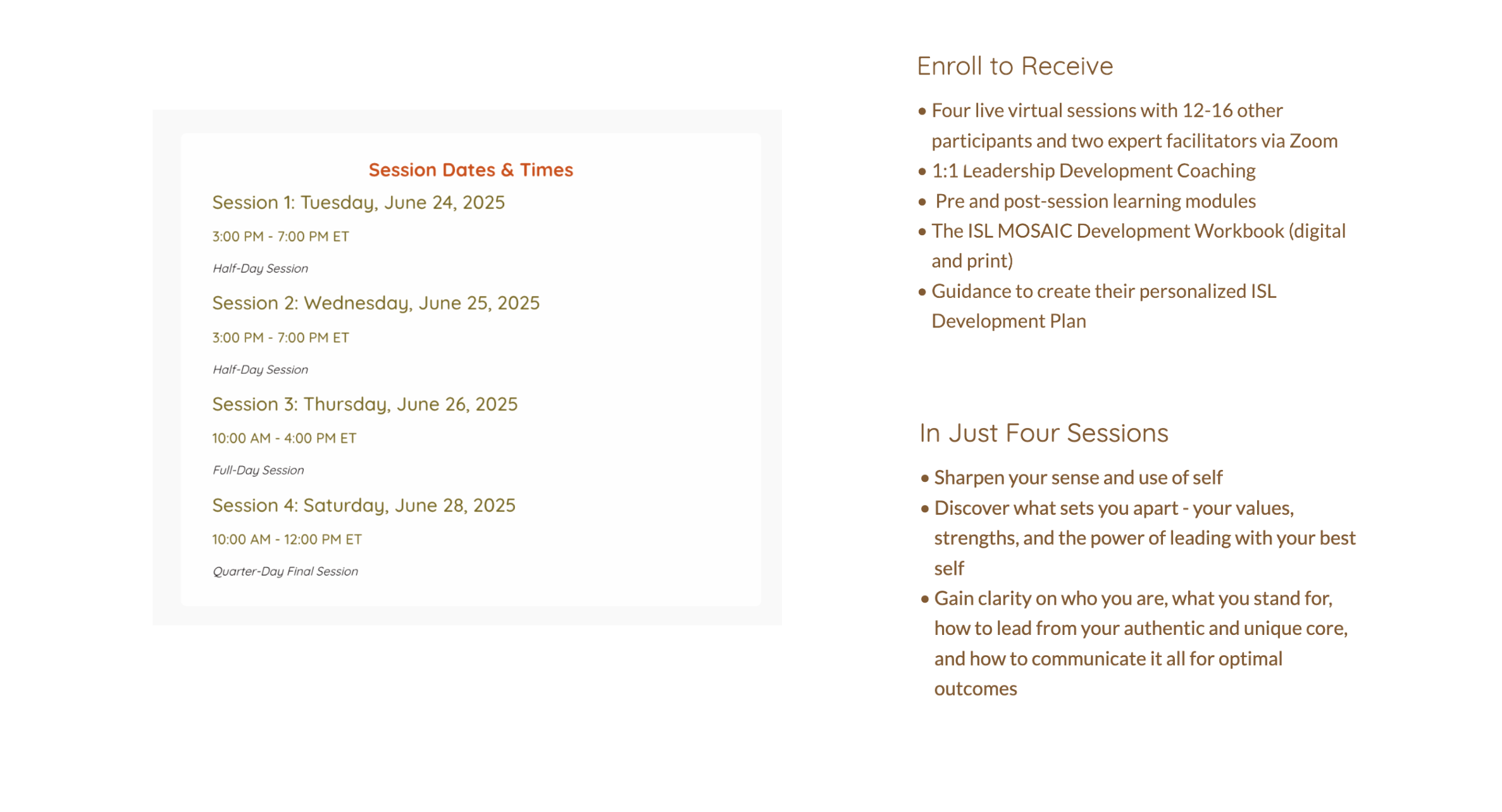 Session Dates & Times

Session 1: Tuesday, June 24, 2025

3:00 PM - 7:00 PM ET

Half-Day Session

Session 2: Wednesday, June 25, 2025

3:00 PM - 7:00 PM ET

Half-Day Session

Session 3: Thursday, June 26, 2025

10:00 AM - 4:00 PM ET

Full-Day Session

Session 4: Saturday, June 28, 2025

10:00 AM - 12:00 PM ET

Quarter-Day Final Session

Enroll to Receive

• Four live virtual sessions with 12-16 other participants and two expert facilitators via Zoom
• 1:1 Leadership Development Coaching
• Pre and post-session learning modules
• The ISL MOSAIC Development Workbook (digital and print)
• Guidance to create their personalized ISL Development Plan

In Just Four Sessions

• Sharpen your sense and use of self
• Discover what sets you apart - your values, strengths, and the power of leading with your best self
• Gain clarity on who you are, what you stand for, how to lead from your authentic and unique core, and how to communicate it all for optimal outcomes